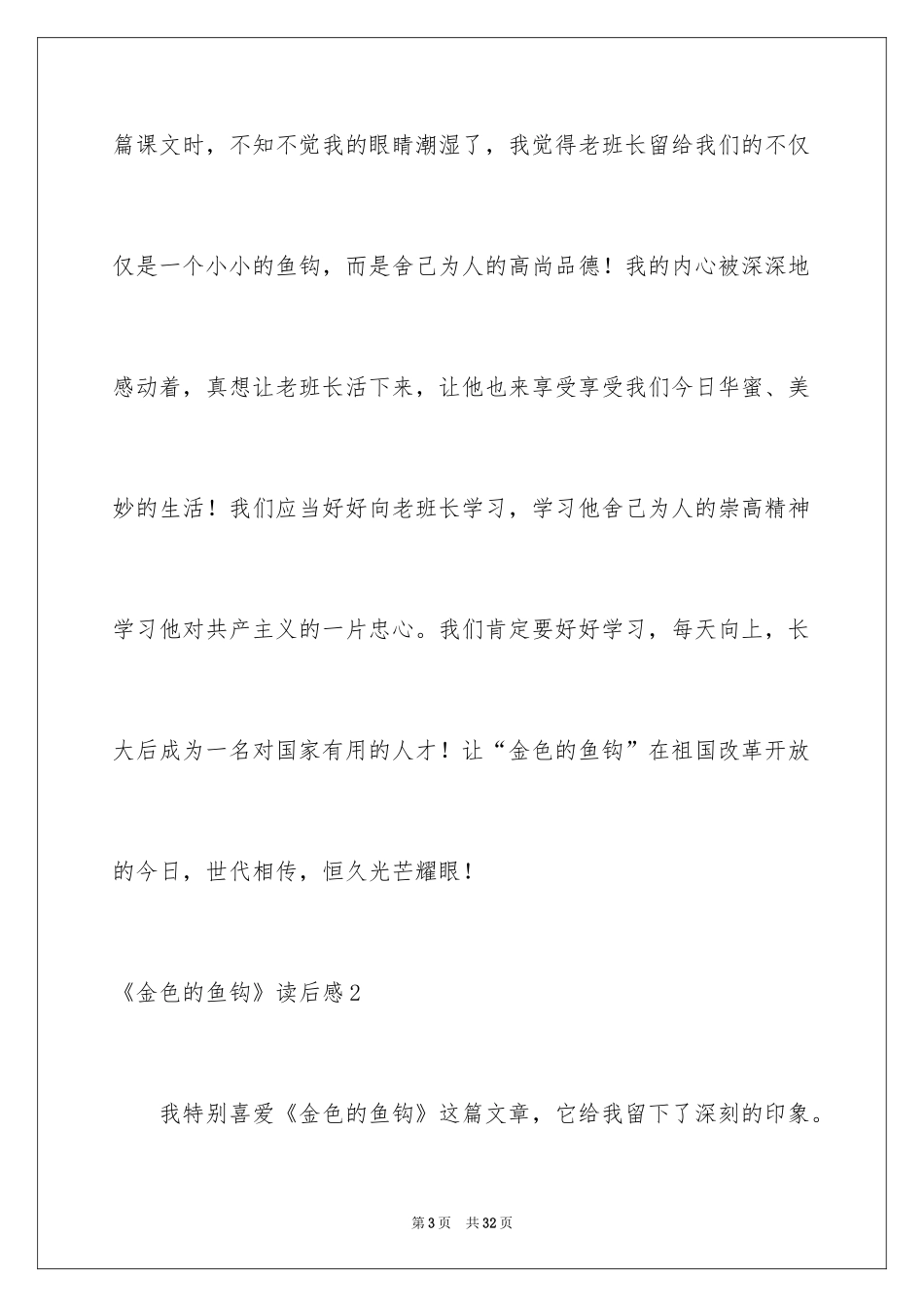 篇课文时，不知不觉我的眼睛潮湿了，我觉得老班长留给我们的不仅仅是一个小小的鱼钩，而是舍己为人的高尚品德！我的内心被深深地感动着，真想让老班长活下来，让他也来享受享受我们今日华蜜、美妙的生活！我们应当好好向老班长学习，学习他舍己为人的崇高精神学习他对共产主义的一片忠心。我们肯定要好好学习，每天向上，长大后成为一名对国家有用的人才！让“金色的鱼钩”在祖国改革开放的今日，世代相传，恒久光芒耀眼！

《金色的鱼钩》读后感2

我特别喜爱《金色的鱼钩》这篇文章，它给我留下了深刻的印象。

第3页 共32页